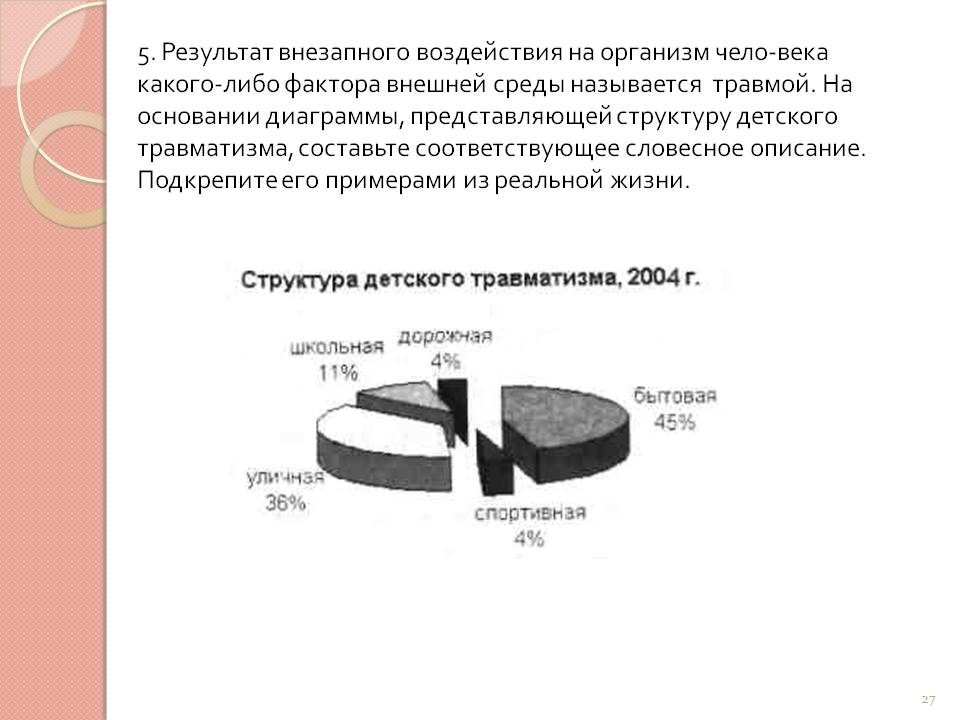 5. Результат внезапного воздействия на организм чело-века какого-либо фактора внешней среды называется травмой. На основании диаграммы, представляющей структуру детского травматизма, составьте соответствующее словесное описание. Подкрепите его примерами из реальной жизни.

Структура детского травматизма, 2004 г.

школьная
11%

дорожная
4%

бытовая
45%

уличная
36%

спортивная
4%

27